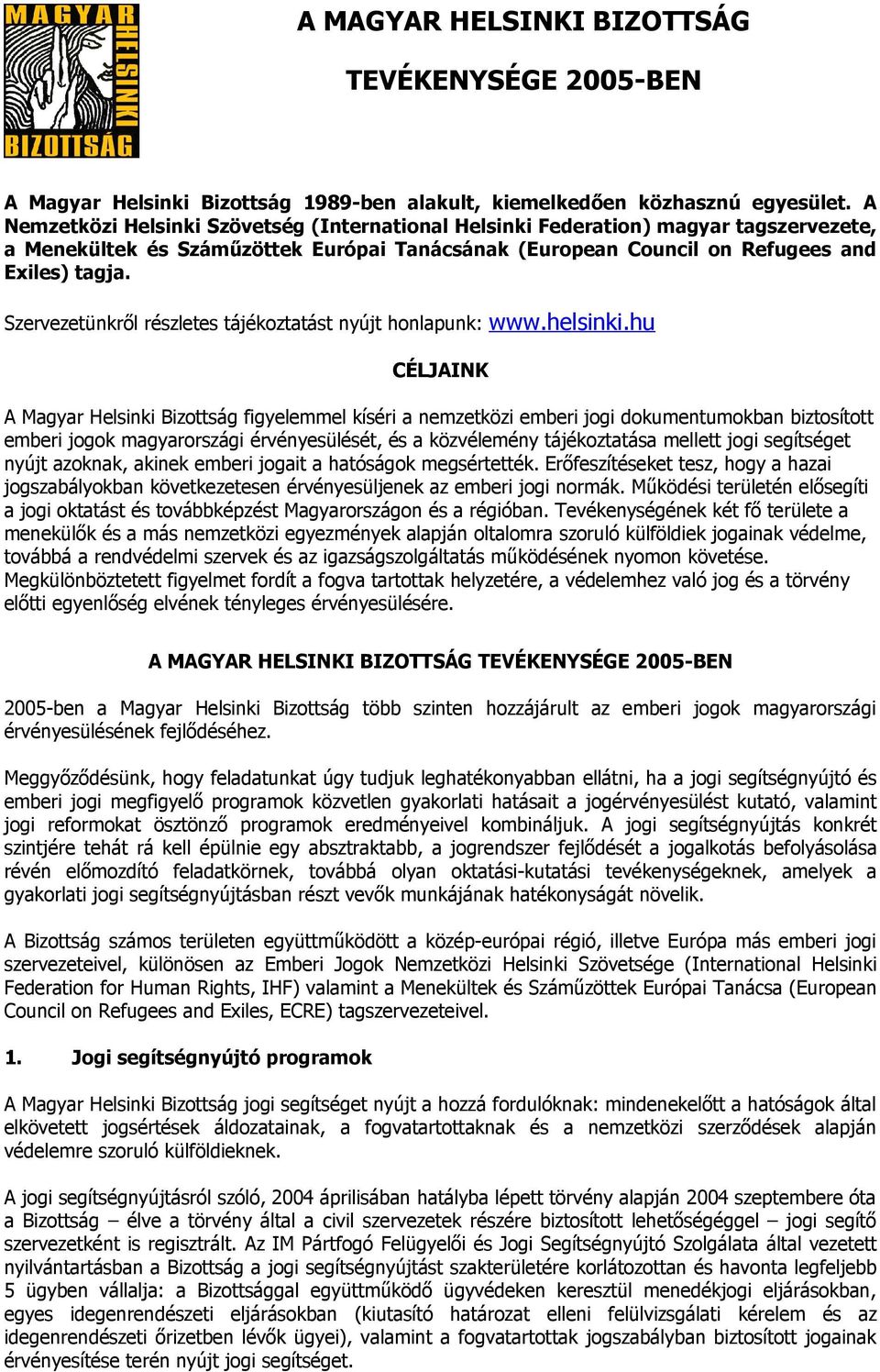 MAGYAR HELSINKI BIZOTTSÁG

A MAGYAR HELSINKI BIZOTTSÁG

TEVÉKENYSÉGE 2005-BEN

A Magyar Helsinki Bizottság 1989-ben alakult, kiemelkedően közhasznú egyesület. A Nemzetközi Helsinki Szövetség (International Helsinki Federation) magyar tagszervezete, a Menekültek és Száműzöttek Európai Tanácsának (European Council on Refugees and Exiles) tagja.

Szervezetünkről részletes tájékoztatást nyújt honlapunk: www.helsinki.hu

CÉLJAINK

A Magyar Helsinki Bizottság figyelemmel kíséri a nemzetközi emberi jogi dokumentumokban biztosított emberi jogok magyarországi érvényesülését, és a közvélemény tájékoztatása mellett jogi segítséget nyújt azoknak, akinek emberi jogait a hatóságok megsértették. Erőfeszítéseket tesz, hogy a hazai jogszabályokban következetesen érvényesüljenek az emberi jogi normák. Működési területén elősegíti a jogi oktatást és továbbképzést Magyarországon és a régióban. Tevékenységének két fő területe a menekülők és a más nemzetközi egyezmények alapján oltalomra szoruló külföldiek jogainak védelme, továbbá a rendvédelmi szervek és az igazságszolgáltatás működésének nyomon követése. Megkülönböztetett figyelmet fordít a fogva tartottak helyzetére, a védelemhez való jog és a törvény előtti egyenlőség elvének tényleges érvényesülésére.

A MAGYAR HELSINKI BIZOTTSÁG TEVÉKENYSÉGE 2005-BEN

2005-ben a Magyar Helsinki Bizottság több szinten hozzájárult az emberi jogok magyarországi érvényesülésének fejlődéséhez.

Meggyőződésünk, hogy feladatunkat úgy tudjuk leghatékonyabban ellátni, ha a jogi segítségnyújtó és emberi jogi megfigyelő programok közvetlen gyakorlati hatásait a jogérvényesülést kutató, valamint jogi reformokat ösztönző programok eredményeivel kombináljuk. A jogi segítségnyújtás konkrét szintjére tehát rá kell épülnie egy absztraktabb, a jogrendszer fejlődését a jogalkotás befolyásolása révén előmozdító feladatkörnek, továbbá olyan oktatási-kutatási tevékenységeknek, amelyek a gyakorlati jogi segítségnyújtásban részt vevők munkájának hatékonyságát növelik.

A Bizottság számos területen együttműködött a közép-európai régió, illetve Európa más emberi jogi szervezeteivel, különösen az Emberi Jogok Nemzetközi Helsinki Szövetsége (International Helsinki Federation for Human Rights, IHF) valamint a Menekültek és Száműzöttek Európai Tanácsa (European Council on Refugees and Exiles, ECRE) tagszervezeteivel.

1. Jogi segítségnyújtó programok

A Magyar Helsinki Bizottság jogi segítséget nyújt a hozzá fordulóknak: mindenekelőtt a hatóságok által elkövetett jogsértések áldozatainak, a fogvatartottaknak és a nemzetközi szerződések alapján védelemre szoruló külföldieknek.

A jogi segítségnyújtásról szóló, 2004 áprilisában hatályba lépett törvény alapján 2004 szeptembere óta a Bizottság – élve a törvény által a civil szervezetek részére biztosított lehetőséggel – jogi segítő szervezetként is regisztrált. Az IM Pártfogó Felügyelői és Jogi Segítségnyújtó Szolgálata által vezetett nyilvántartásban a Bizottság a jogi segítségnyújtást szakterületére korlátozottan és havonta legfeljebb 5 ügyben vállalja: a Bizottsággal együttműködő ügyvédeken keresztül menedékjogi eljárásokban, egyes idegenrendészeti eljárásokban (kiutasító határozat elleni felülvizsgálati kérelem és az idegenrendészeti őrizetben lévők ügyei), valamint a fogvatartottak jogszabályban biztosított jogainak érvényesítése terén nyújt jogi segítséget.